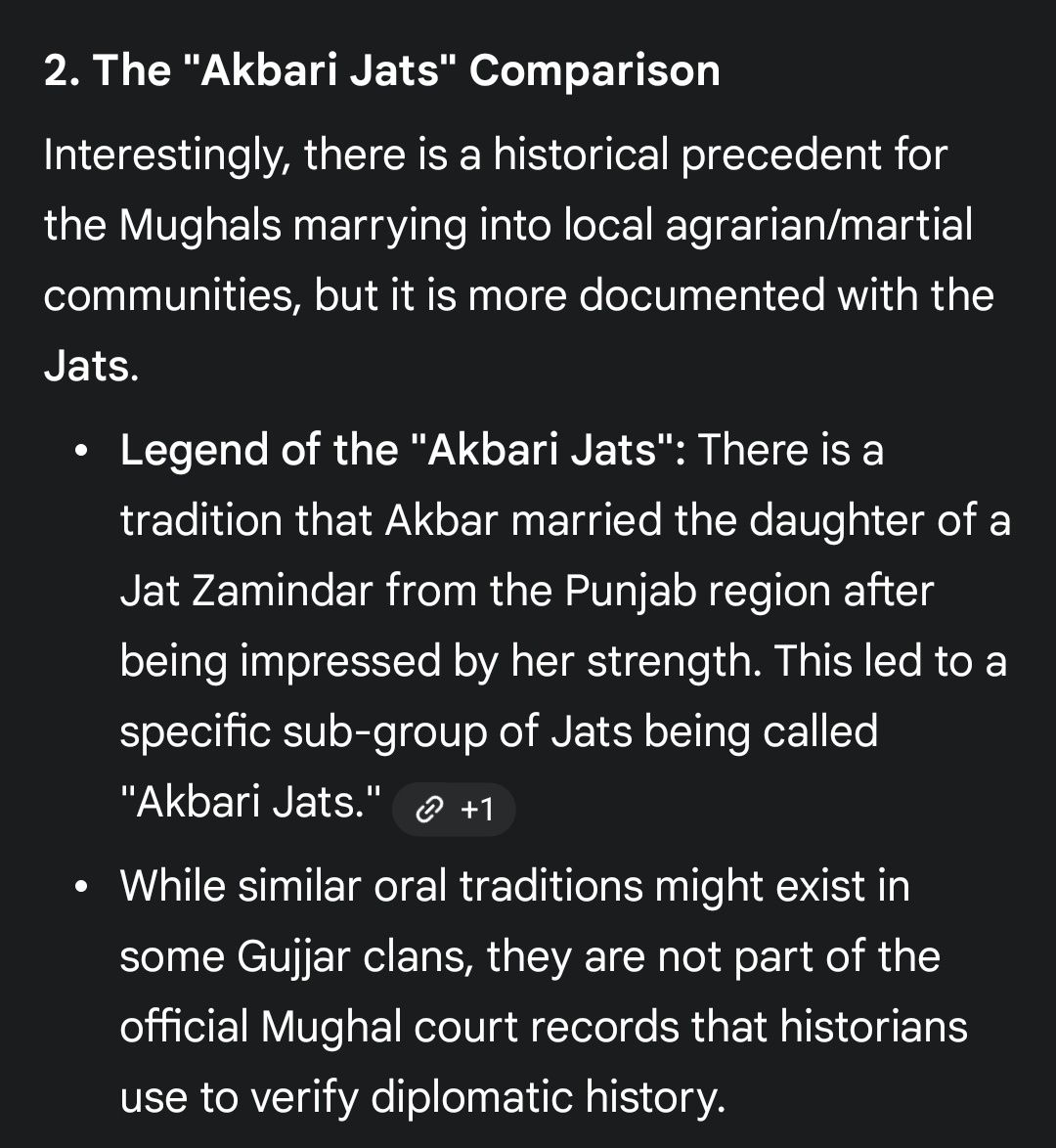 2. The "Akbari Jats" Comparison

Interestingly, there is a historical precedent for the Mughals marrying into local agrarian/martial communities, but it is more documented with the Jats.

• Legend of the "Akbari Jats": There is a tradition that Akbar married the daughter of a Jat Zamindar from the Punjab region after being impressed by her strength. This led to a specific sub-group of Jats being called "Akbari Jats." +1

• While similar oral traditions might exist in some Gujjar clans, they are not part of the official Mughal court records that historians use to verify diplomatic history.